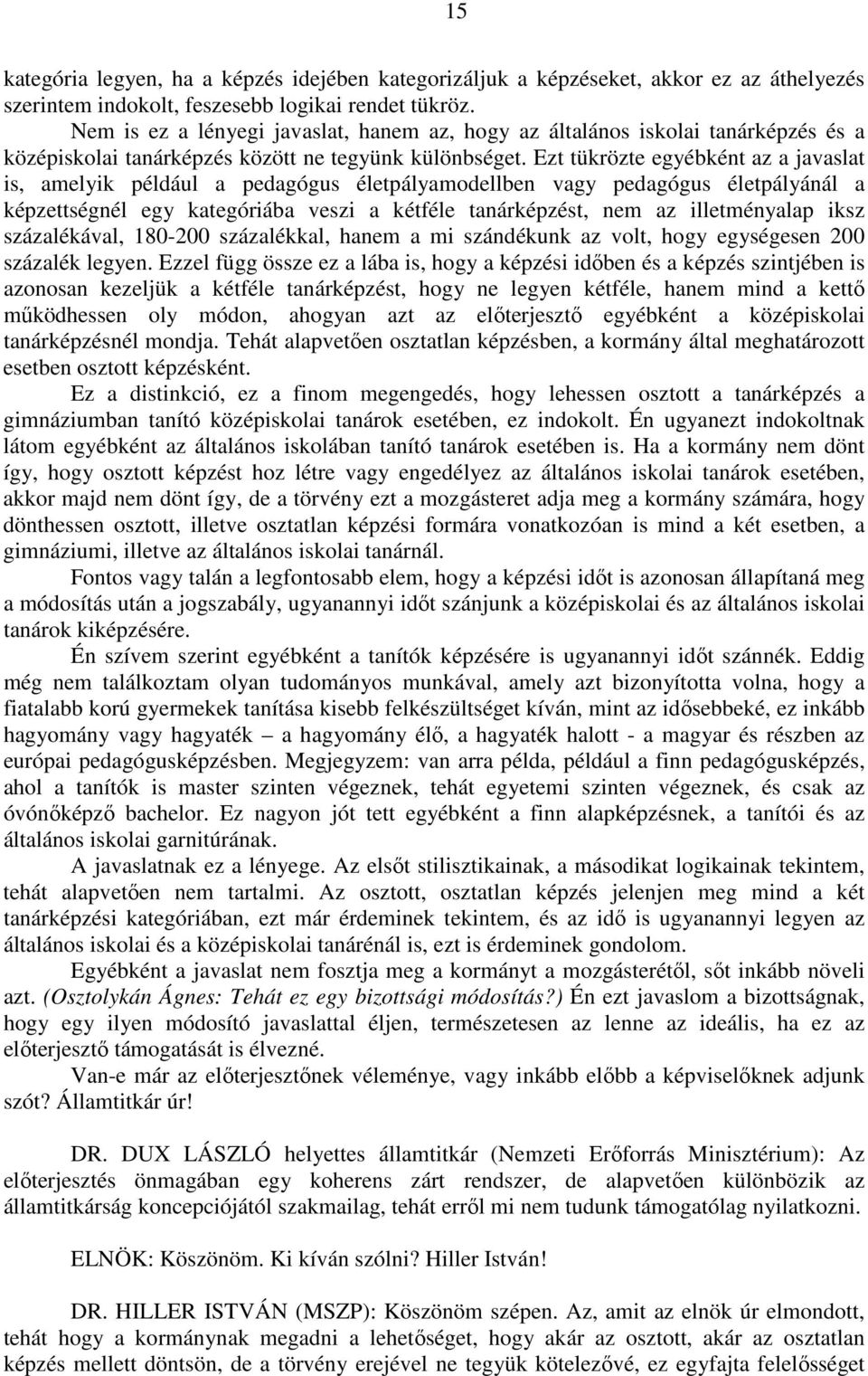 15

kategória legyen, ha a képzés idejében kategorizáljuk a képzéseket, akkor ez az áthelyezés szerintem indokolt, feszesebb logikai rendet tükröz.

Nem is ez a lényegi javaslat, hanem az, hogy az általános iskolai tanárképzés és a középiskolai tanárképzés között ne tegyünk különbséget. Ezt tükrözte egyébként az a javaslat is, amelyik például a pedagógus életpályamodellben vagy pedagógus életpályánál a képzettségnél egy kategóriába veszi a kétféle tanárképzést, nem az illetményalap iksz százalékával, 180-200 százalékkal, hanem a mi szándékunk az volt, hogy egységesen 200 százalék legyen. Ezzel függ össze ez a lába is, hogy a képzési időben és a képzés szintjében is azonosan kezeljük a kétféle tanárképzést, hogy ne legyen kétféle, hanem mind a kettő működhessen oly módon, ahogyan azt az előterjesztő egyébként a középiskolai tanárképzésnél mondja. Tehát alapvetően osztatlan képzésben, a kormány által meghatározott esetben osztott képzésként.

Ez a distinkció, ez a finom megengedés, hogy lehessen osztott a tanárképzés a gimnáziumban tanító középiskolai tanárok esetében, ez indokolt. Én ugyanezt indokoltnak látom egyébként az általános iskolában tanító tanárok esetében is. Ha a kormány nem dönt így, hogy osztott képzést hoz létre vagy engedélyez az általános iskolai tanárok esetében, akkor majd nem dönt így, de a törvény ezt a mozgásteret adja meg a kormány számára, hogy dönthessen osztott, illetve osztatlan képzési formára vonatkozóan is mind a két esetben, a gimnáziumi, illetve az általános iskolai tanárnál.

Fontos vagy talán a legfontosabb elem, hogy a képzési időt is azonosan állapítaná meg a módosítás után a jogszabály, ugyanannyi időt szánjunk a középiskolai és az általános iskolai tanárok kiképzésére.

Én szívem szerint egyébként a tanítók képzésére is ugyanannyi időt szánnék. Eddig még nem találkoztam olyan tudományos munkával, amely azt bizonyította volna, hogy a fiatalabb korú gyermekek tanítása kisebb felkészültséget kíván, mint az idősebbeké, ez inkább hagyomány vagy hagyaték – a hagyomány élő, a hagyaték halott - a magyar és részben az európai pedagógusképzésben. Megjegyzem: van arra példa, például a finn pedagógusképzés, ahol a tanítók is master szinten végeznek, tehát egyetemi szinten végeznek, és csak az óvónőképző bachelor. Ez nagyon jót tett egyébként a finn alapképzésnek, a tanítói és az általános iskolai garnitúrának.

A javaslatnak ez a lényege. Az elsőt stilisztikainak, a másodikat logikainak tekintem, tehát alapvetően nem tartalmi. Az osztott, osztatlan képzés jelenjen meg mind a két tanárképzési kategóriában, ezt már érdeminek tekintem, és az idő is ugyanannyi legyen az általános iskolai és a középiskolai tanárénál is, ezt is érdeminek gondolom.

Egyébként a javaslat nem fosztja meg a kormányt a mozgásterétől, sőt inkább növeli azt. (Osztolykán Ágnes: Tehát ez egy bizottsági módosítás?) Én ezt javaslom a bizottságnak, hogy egy ilyen módosító javaslattal éljen, természetesen az lenne az ideális, ha ez az előterjesztő támogatását is élvezné.

Van-e már az előterjesztőnek véleménye, vagy inkább előbb a képviselőknek adjunk szót? Államtitkár úr!

DR. DUX LÁSZLÓ helyettes államtitkár (Nemzeti Erőforrás Minisztérium): Az előterjesztés önmagában egy koherens zárt rendszer, de alapvetően különbözik az államtitkárság koncepciójától szakmailag, tehát erről mi nem tudunk támogatólag nyilatkozni.

ELNÖK: Köszönöm. Ki kíván szólni? Hiller István!

DR. HILLER ISTVÁN (MSZP): Köszönöm szépen. Az, amit az elnök úr elmondott, tehát hogy a kormánynak megadni a lehetőséget, hogy akár az osztott, akár az osztatlan képzés mellett döntsön, de a törvény erejével ne tegyük kötelezővé, ez egyfajta felelősséget